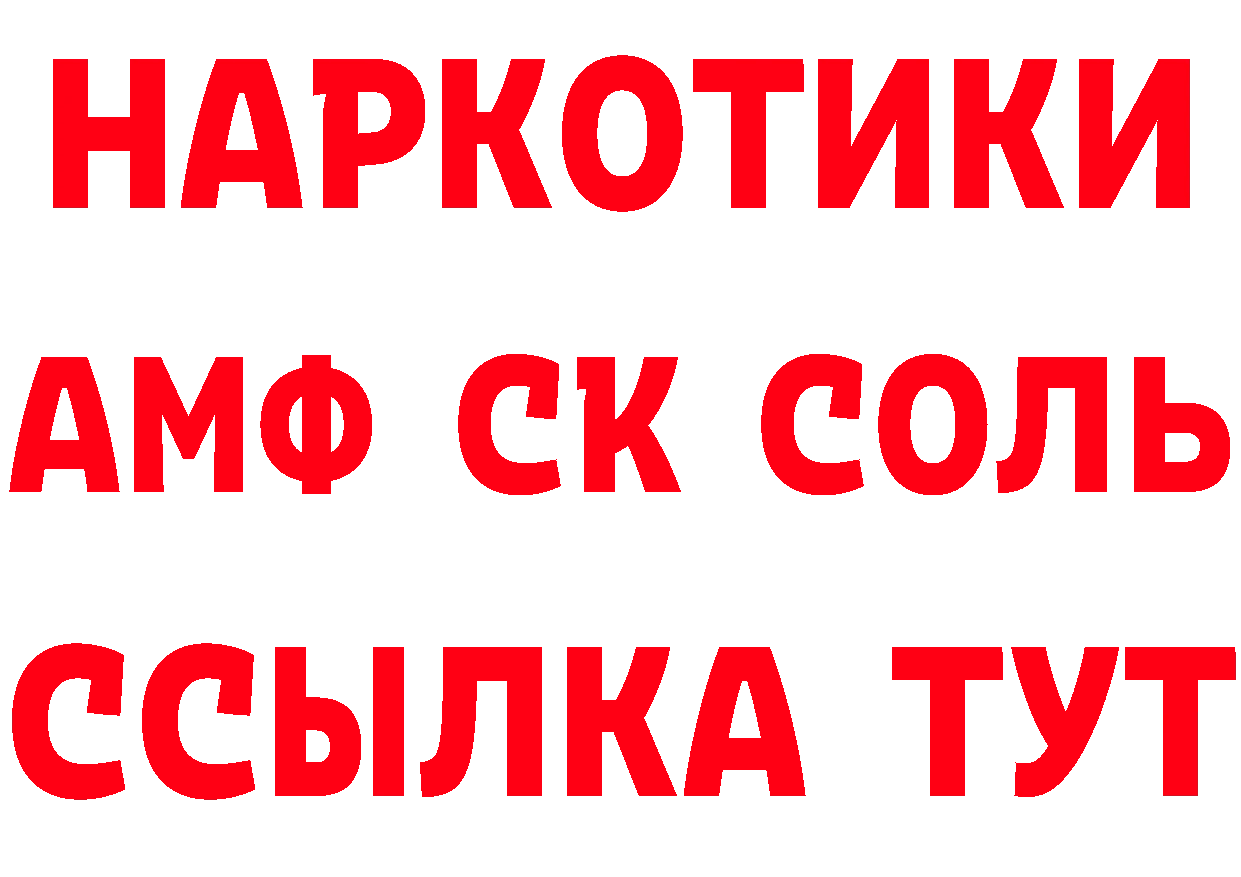 НАРКОТИКИ
АМФ СК СОЛЬ
ССЫЛКА ТУТ